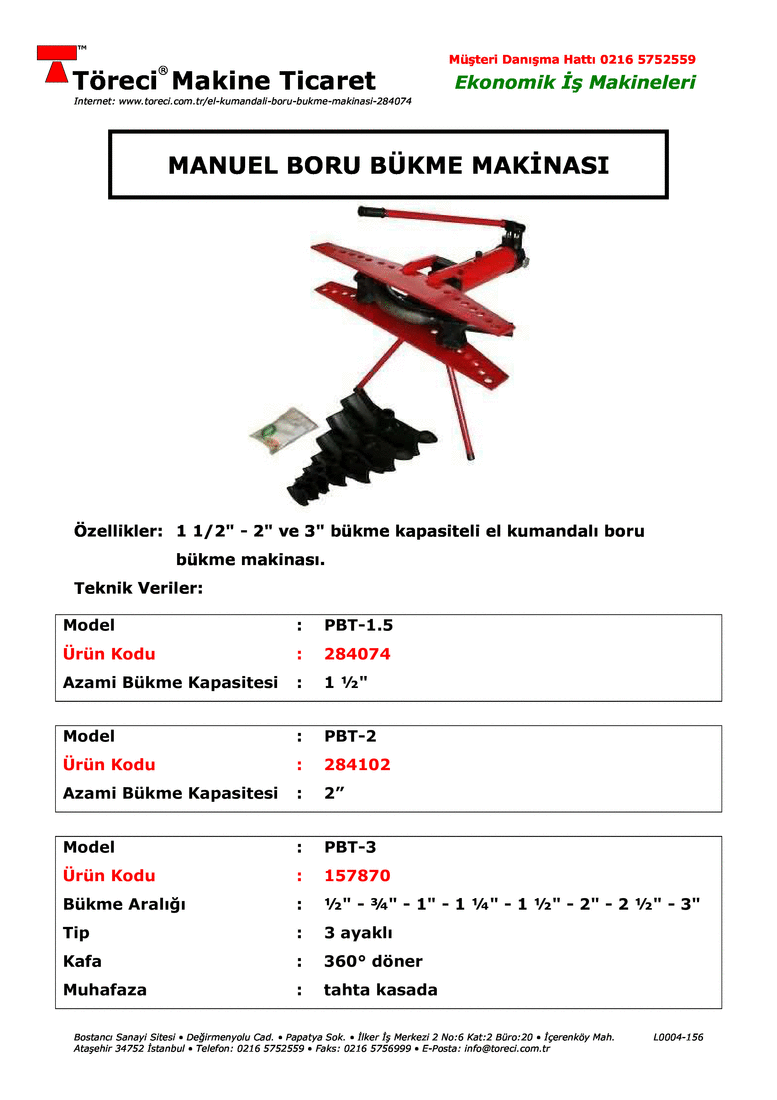 TM

Töreci® Makine Ticaret

Internet: www.toreci.com.tr/el-kumandali-boru-bukme-makinasi-284074

Müşteri Danışma Hattı 0216 5752559

Ekonomik İş Makineleri

MANUEL BORU BÜKME MAKİNASI

Özellikler: 1 1/2" - 2" ve 3" bükme kapasiteli el kumandalı boru bükme makinası.

Teknik Veriler:

| Model | : | PBT-1.5 |
|---|---|---|
| Ürün Kodu | : | 284074 |
| Azami Bükme Kapasitesi | : | 1 ½" |

| Model | : | PBT-2 |
|---|---|---|
| Ürün Kodu | : | 284102 |
| Azami Bükme Kapasitesi | : | 2” |

| Model | : | PBT-3 |
|---|---|---|
| Ürün Kodu | : | 157870 |
| Bükme Aralığı | : | ½" - ¾" - 1" - 1 ¼" - 1 ½" - 2" - 2 ½" - 3" |
| Tip | : | 3 ayaklı |
| Kafa | : | 360° döner |
| Muhafaza | : | tahta kasada |

Bostancı Sanayi Sitesi • Değirmenyolu Cad. • Papatya Sok. • İlker İş Merkezi 2 No:6 Kat:2 Büro:20 • İçerenköy Mah. Ataşehir 34752 İstanbul • Telefon: 0216 5752559 • Faks: 0216 5756999 • E-Posta: info@toreci.com.tr

L0004-156